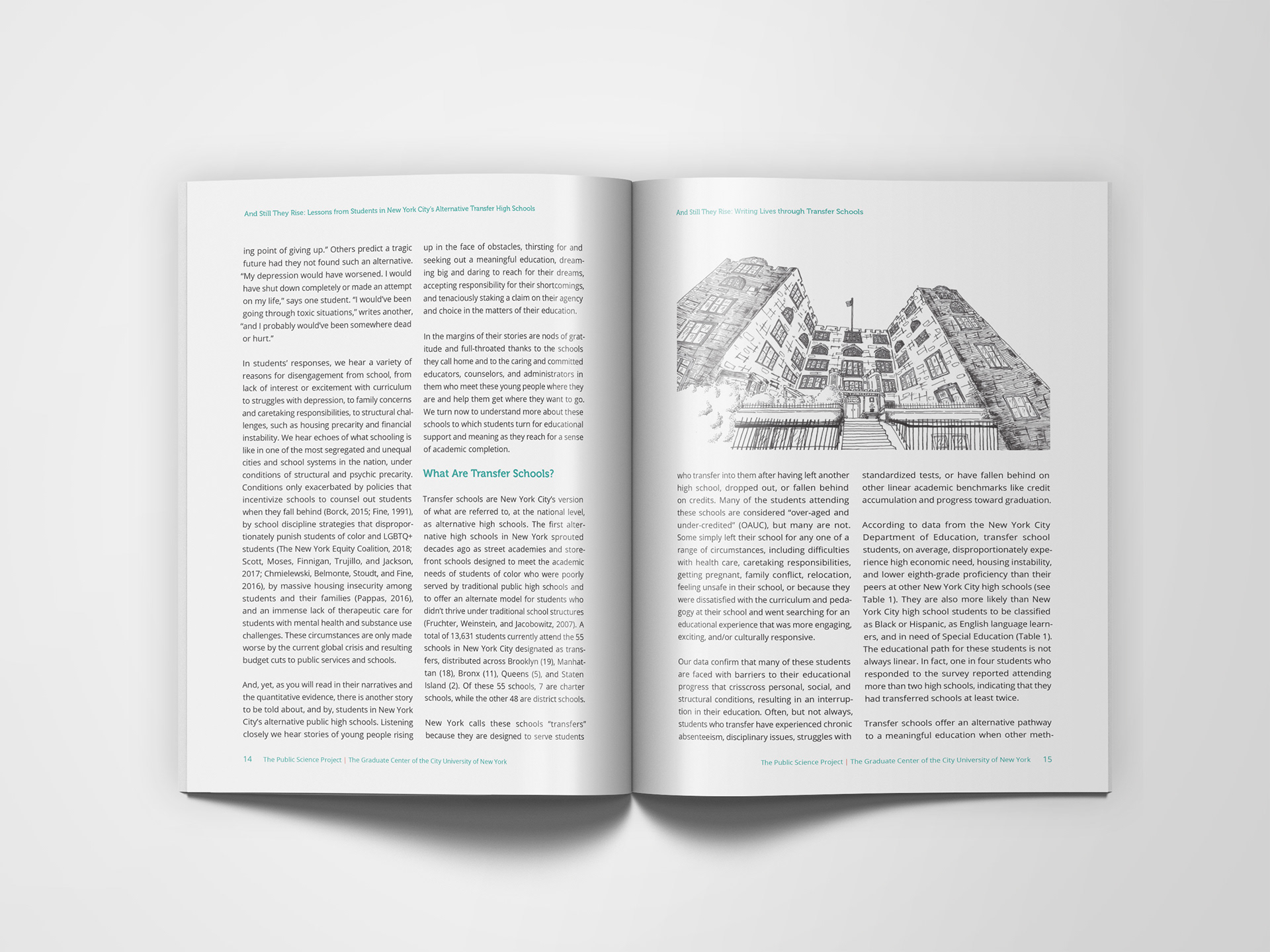 And Still They Rise: Lessons from Students in New York City's Alternative Transfer High Schools

ing point of giving up." Others predict a tragic future had they not found such an alternative. "My depression would have worsened. I would have shut down completely or made an attempt on my life," says one student. "I would've been going through toxic situations," writes another, "and I probably would've been somewhere dead or hurt."

In students' responses, we hear a variety of reasons for disengagement from school, from lack of interest or excitement with curriculum to struggles with depression, to family concerns and caretaking responsibilities, to structural challenges, such as housing precarity and financial instability. We hear echoes of what schooling is like in one of the most segregated and unequal cities and school systems in the nation, under conditions of structural and psychic precarity. Conditions only exacerbated by policies that incentivize schools to counsel out students when they fall behind (Borck, 2015; Fine, 1991), by school discipline strategies that disproportionately punish students of color and LGBTQ+ students (The New York Equity Coalition, 2018; Scott, Moses, Finnigan, Trujillo, and Jackson, 2017; Chmielewski, Belmonte, Stoudt, and Fine, 2016), by massive housing insecurity among students and their families (Pappas, 2016), and an immense lack of therapeutic care for students with mental health and substance use challenges. These circumstances are only made worse by the current global crisis and resulting budget cuts to public services and schools.

And, yet, as you will read in their narratives and the quantitative evidence, there is another story to be told about, and by, students in New York City's alternative public high schools. Listening closely we hear stories of young people rising up in the face of obstacles, thirsting for and seeking out a meaningful education, dreaming big and daring to reach for their dreams, accepting responsibility for their shortcomings, and tenaciously staking a claim on their agency and choice in the matters of their education.

In the margins of their stories are nods of gratitude and full-throated thanks to the schools they call home and to the caring and committed educators, counselors, and administrators in them who meet these young people where they are and help them get where they want to go. We turn now to understand more about these schools to which students turn for educational support and meaning as they reach for a sense of academic completion.

What Are Transfer Schools?

Transfer schools are New York City's version of what are referred to, at the national level, as alternative high schools. The first alternative high schools in New York sprouted decades ago as street academies and storefront schools designed to meet the academic needs of students of color who were poorly served by traditional public high schools and to offer an alternate model for students who didn't thrive under traditional school structures (Fruchter, Weinstein, and Jacobowitz, 2007). A total of 13,631 students currently attend the 55 schools in New York City designated as transfers, distributed across Brooklyn (19), Manhattan (18), Bronx (11), Queens (5), and Staten Island (2). Of these 55 schools, 7 are charter schools, while the other 48 are district schools.

New York calls these schools "transfers" because they are designed to serve students

14 The Public Science Project | The Graduate Center of the City University of New York

And Still They Rise: Writing Lives through Transfer Schools

who transfer into them after having left another high school, dropped out, or fallen behind on credits. Many of the students attending these schools are considered "over-aged and under-credited" (OAUC), but many are not. Some simply left their school for any one of a range of circumstances, including difficulties with health care, caretaking responsibilities, getting pregnant, family conflict, relocation, feeling unsafe in their school, or because they were dissatisfied with the curriculum and pedagogy at their school and went searching for an educational experience that was more engaging, exciting, and/or culturally responsive.

Our data confirm that many of these students are faced with barriers to their educational progress that crisscross personal, social, and structural conditions, resulting in an interruption in their education. Often, but not always, students who transfer have experienced chronic absenteeism, disciplinary issues, struggles with standardized tests, or have fallen behind on other linear academic benchmarks like credit accumulation and progress toward graduation.

According to data from the New York City Department of Education, transfer school students, on average, disproportionately experience high economic need, housing instability, and lower eighth-grade proficiency than their peers at other New York City high schools (see Table 1). They are also more likely than New York City high school students to be classified as Black or Hispanic, as English language learners, and in need of Special Education (Table 1). The educational path for these students is not always linear. In fact, one in four students who responded to the survey reported attending more than two high schools, indicating that they had transferred schools at least twice.

Transfer schools offer an alternative pathway to a meaningful education when other meth-

The Public Science Project | The Graduate Center of the City University of New York 15